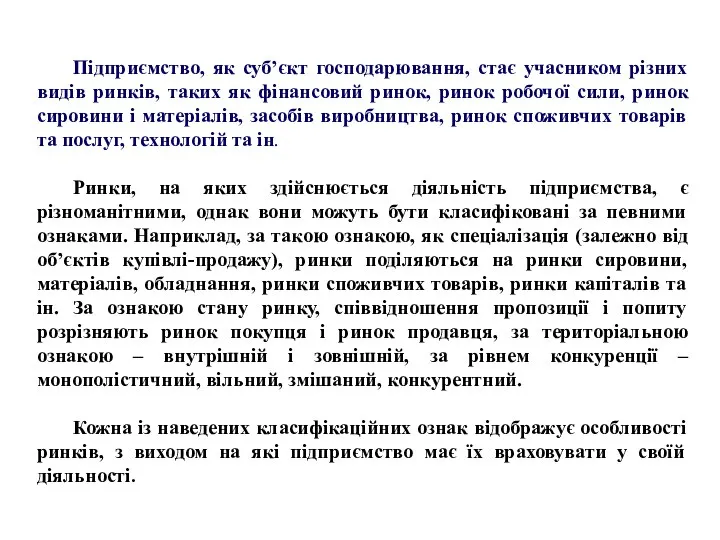 Підприємство, як суб’єкт господарювання, стає учасником різних видів ринків, таких як фінансовий ринок, ринок робочої сили, ринок сировини і матеріалів, засобів виробництва, ринок споживчих товарів та послуг, технологій та ін.

Ринки, на яких здійснюється діяльність підприємства, є різноманітними, однак вони можуть бути класифіковані за певними ознаками. Наприклад, за такою ознакою, як спеціалізація (залежно від об’єктів купівлі-продажу), ринки поділяються на ринки сировини, матеріалів, обладнання, ринки споживчих товарів, ринки капіталів та ін. За ознакою стану ринку, співвідношення пропозиції і попиту розрізняють ринок покупця і ринок продавця, за територіальною ознакою – внутрішній і зовнішній, за рівнем конкуренції – монополістичний, вільний, змішаний, конкурентний.

Кожна із наведених класифікаційних ознак відображує особливості ринків, з виходом на які підприємство має їх враховувати у своїй діяльності.